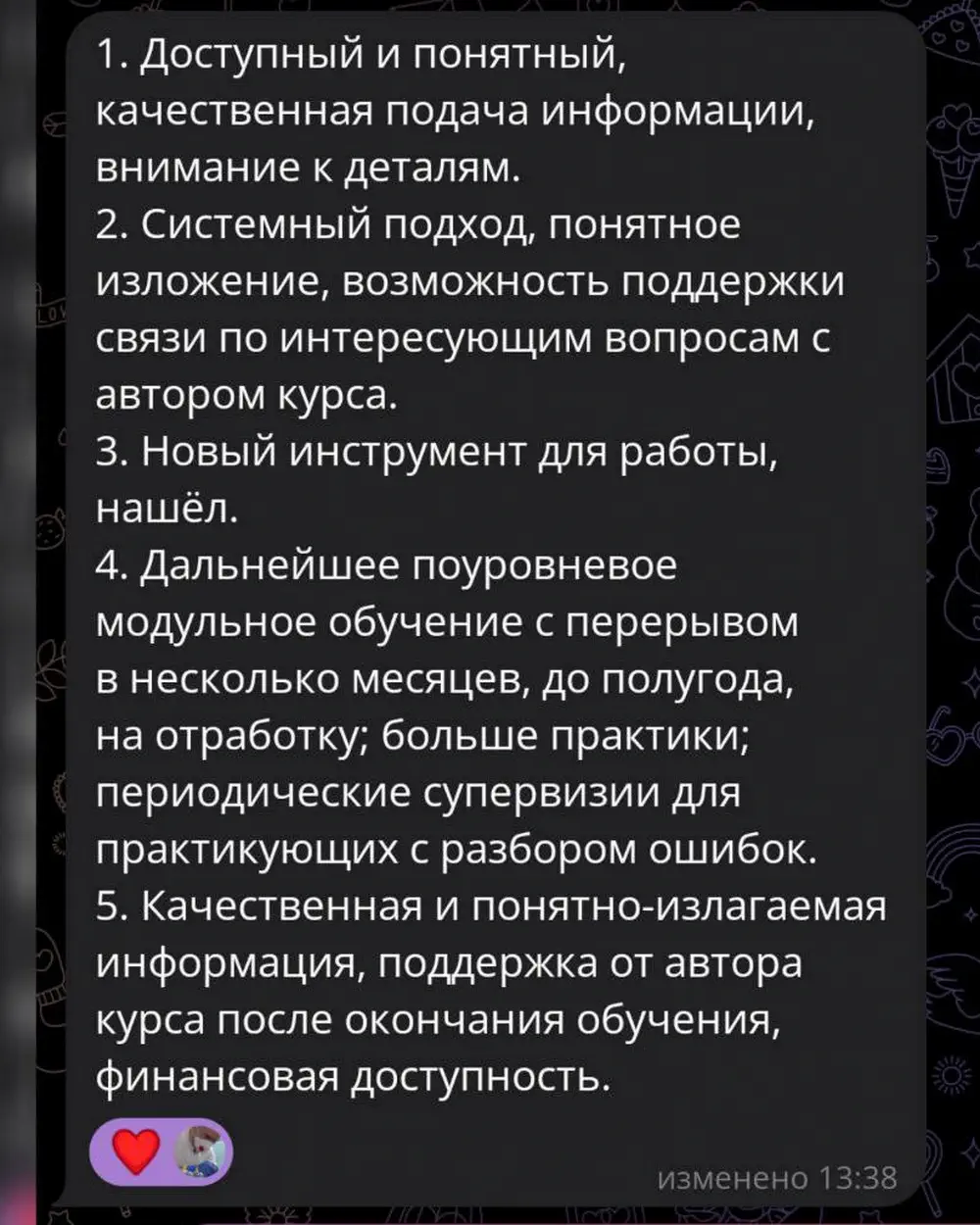 1. Доступный и понятный, качественная подача информации, внимание к деталям.
2. Системный подход, понятное изложение, возможность поддержки связи по интересующим вопросам с автором курса.
3. Новый инструмент для работы, нашёл.
4. Дальнейшее поуровневое модульное обучение с перерывом в несколько месяцев, до полугода, на отработку; больше практики; периодические супервизии для практикующих с разбором ошибок.
5. Качественная и понятно-излагаемая информация, поддержка от автора курса после окончания обучения, финансовая доступность.

изменено 13:38